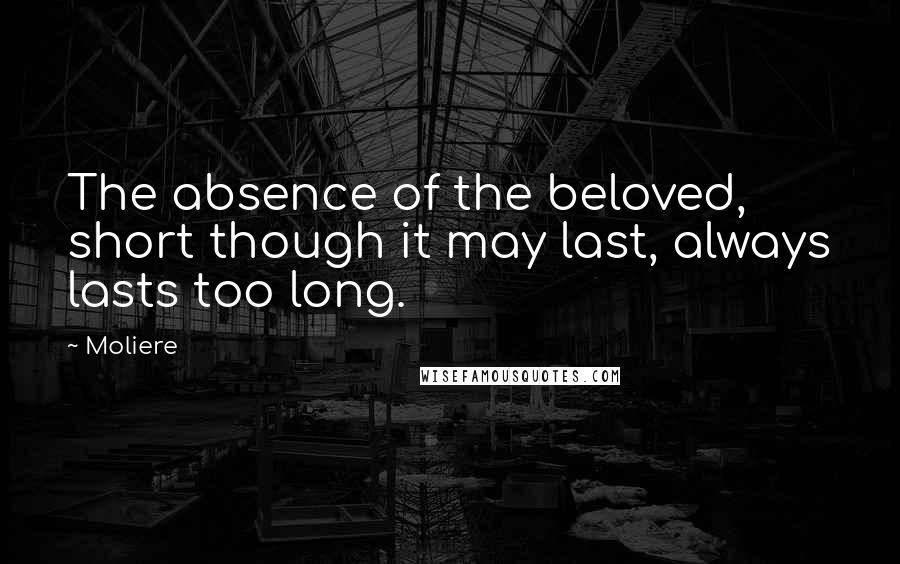 The absence of the beloved, short though it may last, always lasts too long.

~ Moliere

WISEFAMOUSQUOTES.COM